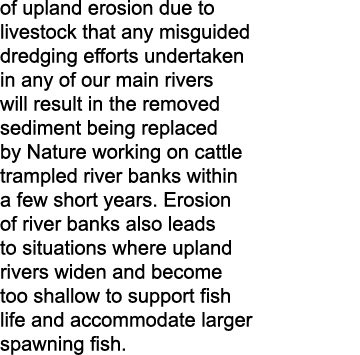 of upland erosion due to livestock that any misguided dredging efforts undertaken in any of our main rivers will result in the removed sediment being replaced by Nature working on cattle trampled river banks within a few short years. Erosion of river banks also leads to situations where upland rivers widen and become too shallow to support fish life and accommodate larger spawning fish.